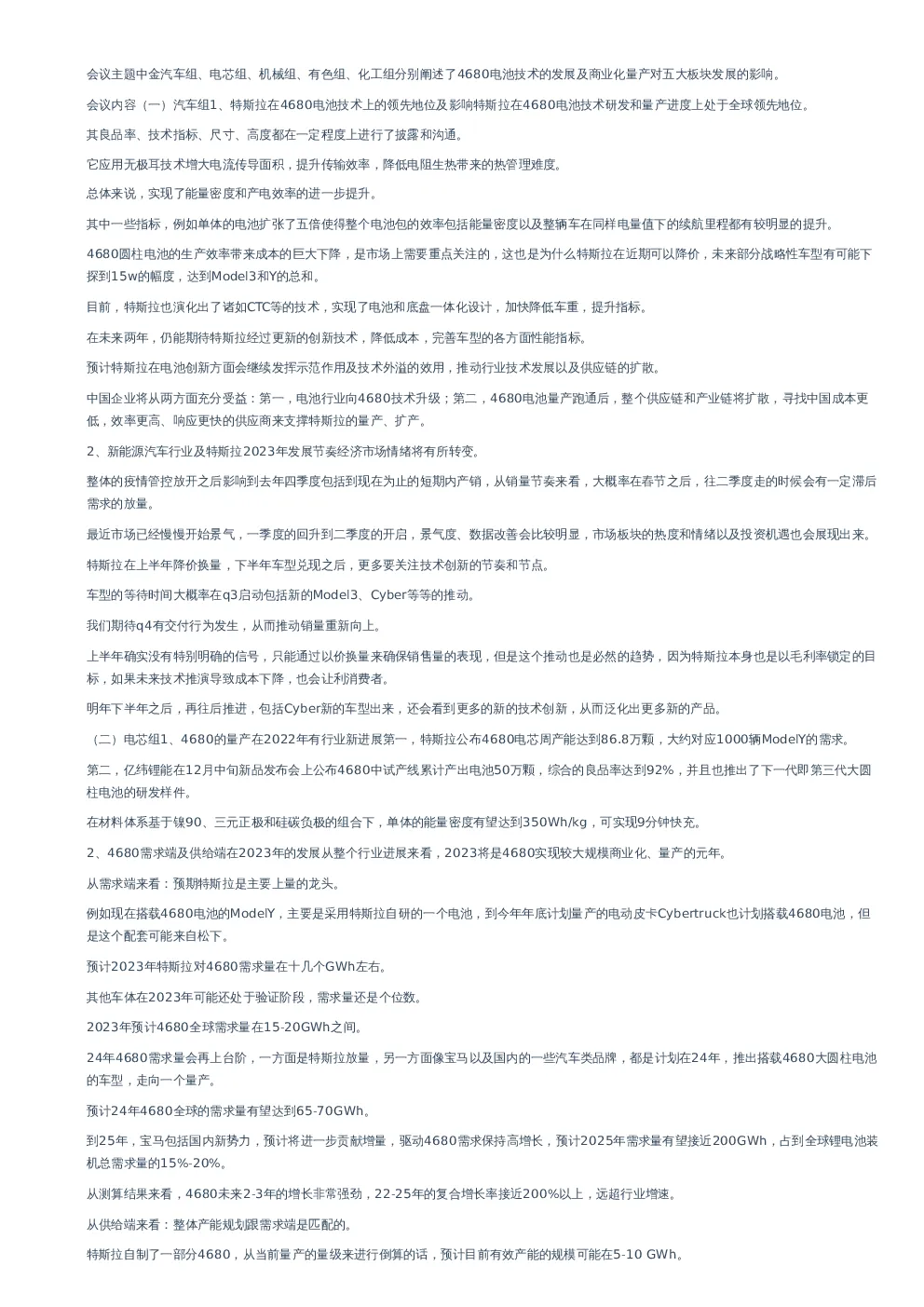 会议主题中金汽车组、电芯组、机械组、有色组、化工组分别阐述了4680电池技术的发展及商业化量产对五大板块发展的影响。

会议内容（一）汽车组1、特斯拉在4680电池技术上的领先地位及影响特斯拉在4680电池技术研发和量产进度上处于全球领先地位。

其良品率、技术指标、尺寸、高度都在一定程度上进行了披露和沟通。

它应用无极耳技术增大电流传导面积，提升传输效率，降低电阻生热带来的热管理难度。

总体来说，实现了能量密度和产电效率的进一步提升。

其中一些指标，例如单体的电池扩张了五倍使得整个电池包的效率包括能量密度以及整辆车在同样电量值下的续航里程都有较明显的提升。

4680圆柱电池的生产效率带来成本的巨大下降，是市场上需要重点关注的，这也是为什么特斯拉在近期可以降价，未来部分战略性车型有可能下探到15w的幅度，达到Model3和Y的总和。

目前，特斯拉也演化出了诸如CTC等的技术，实现了电池和底盘一体化设计，加快降低车重，提升指标。

在未来两年，仍能期待特斯拉经过更新的创新技术，降低成本，完善车型的各方面性能指标。

预计特斯拉在电池创新方面会继续发挥示范作用及技术外溢的效用，推动行业技术发展以及供应链的扩散。

中国企业将从两方面充分受益：第一，电池行业向4680技术升级；第二，4680电池量产跑通后，整个供应链和产业链将扩散，寻找中国成本更低，效率更高、响应更快的供应商来支撑特斯拉的量产、扩产。

2、新能源汽车行业及特斯拉2023年发展节奏经济市场情绪将有所转变。

整体的疫情管控放开之后影响到去年四季度包括到现在为止的短期内产销，从销量节奏来看，大概率在春节之后，往二季度走的时候会有一定滞后需求的放量。

最近市场已经慢慢开始景气，一季度的回升到二季度的开启，景气度、数据改善会比较明显，市场板块的热度和情绪以及投资机遇也会展现出来。

特斯拉在上半年降价换量，下半年车型兑现之后，更多要关注技术创新的节奏和节点。

车型的等待时间大概率在q3启动包括新的Model3、Cyber等等的推动。

我们期待q4有交付行为发生，从而推动销量重新向上。

上半年确实没有特别明确的信号，只能通过以价换量来确保销售量的表现，但是这个推动也是必然的趋势，因为特斯拉本身也是以毛利率锁定的目标，如果未来技术推演导致成本下降，也会让利消费者。

明年下半年之后，再往后推进，包括Cyber新的车型出来，还会看到更多的新的技术创新，从而泛化出更多新的产品。

（二）电芯组1、4680的量产在2022年有行业新进展第一，特斯拉公布4680电芯周产能达到86.8万颗，大约对应1000辆ModelY的需求。

第二，亿纬锂能在12月中旬新品发布会上公布4680中试产线累计产出电池50万颗，综合的良品率达到92%，并且也推出了下一代即第三代大圆柱电池的研发样件。

在材料体系基于镍90、三元正极和硅碳负极的组合下，单体的能量密度有望达到350Wh/kg，可实现9分钟快充。

2、4680需求端及供给端在2023年的发展从整个行业进展来看，2023将是4680实现较大规模商业化、量产的元年。

从需求端来看：预期特斯拉是主要上量的龙头。

例如现在搭载4680电池的ModelY，主要是采用特斯拉自研的一个电池，到今年年底计划量产的电动皮卡Cybertruck也计划搭载4680电池，但是这个配套可能来自松下。

预计2023年特斯拉对4680需求量在十几个GWh左右。

其他车体在2023年可能还处于验证阶段，需求量还是个位数。

2023年预计4680全球需求量在15-20GWh之间。

24年4680需求量会再上台阶，一方面是特斯拉放量，另一方面像宝马以及国内的一些汽车类品牌，都是计划在24年，推出搭载4680大圆柱电池的车型，走向一个量产。

预计24年4680全球的需求量有望达到65-70GWh。

到25年，宝马包括国内新势力，预计将进一步贡献增量，驱动4680需求保持高增长，预计2025年需求量有望接近200GWh，占到全球锂电池装机总需求量的15%-20%。

从测算结果来看，4680未来2-3年的增长非常强劲，22-25年的复合增长率接近200%以上，远超行业增速。

从供给端来看：整体产能规划跟需求端是匹配的。

特斯拉自制了一部分4680，从当前量产的量级来进行倒算的话，预计目前有效产能的规模可能在5-10 GWh。